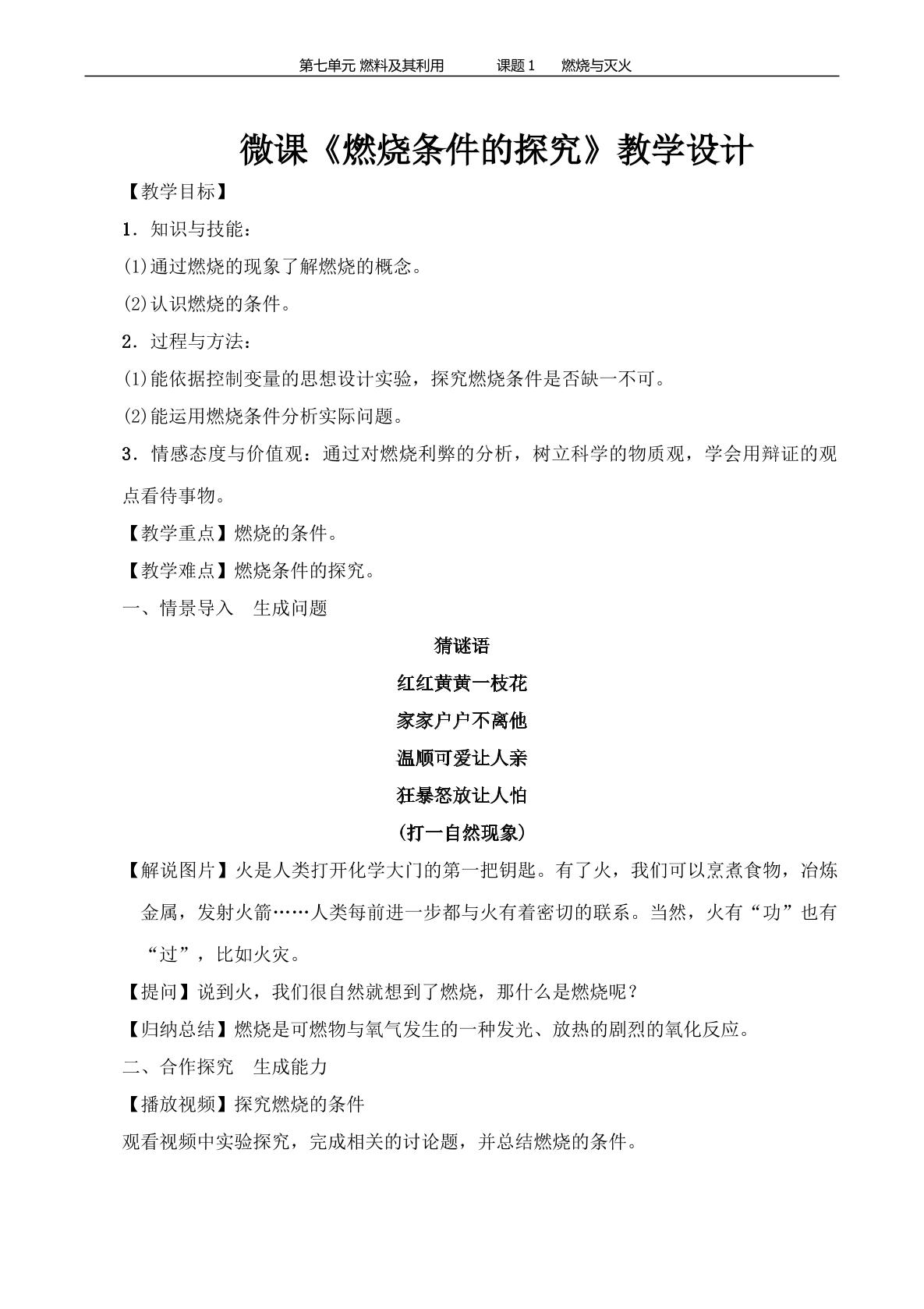 第七单元 燃料及其利用 课题1 燃烧与灭火

微课《燃烧条件的探究》教学设计

【教学目标】

1．知识与技能：

(1)通过燃烧的现象了解燃烧的概念。

(2)认识燃烧的条件。

2．过程与方法：

(1)能依据控制变量的思想设计实验，探究燃烧条件是否缺一不可。

(2)能运用燃烧条件分析实际问题。

3．情感态度与价值观：通过对燃烧利弊的分析，树立科学的物质观，学会用辩证的观点看待事物。

【教学重点】燃烧的条件。

【教学难点】燃烧条件的探究。

一、情景导入 生成问题

猜谜语

红红黄黄一枝花

家家户户不离他

温顺可爱让人亲

狂暴怒放让人怕

(打一自然现象)

【解说图片】火是人类打开化学大门的第一把钥匙。有了火，我们可以烹煮食物，冶炼金属，发射火箭……人类每前进一步都与火有着密切的联系。当然，火有“功”也有“过”，比如火灾。

【提问】说到火，我们很自然就想到了燃烧，那什么是燃烧呢？

【归纳总结】燃烧是可燃物与氧气发生的一种发光、放热的剧烈的氧化反应。

二、合作探究 生成能力

【播放视频】探究燃烧的条件

观看视频中实验探究，完成相关的讨论题，并总结燃烧的条件。